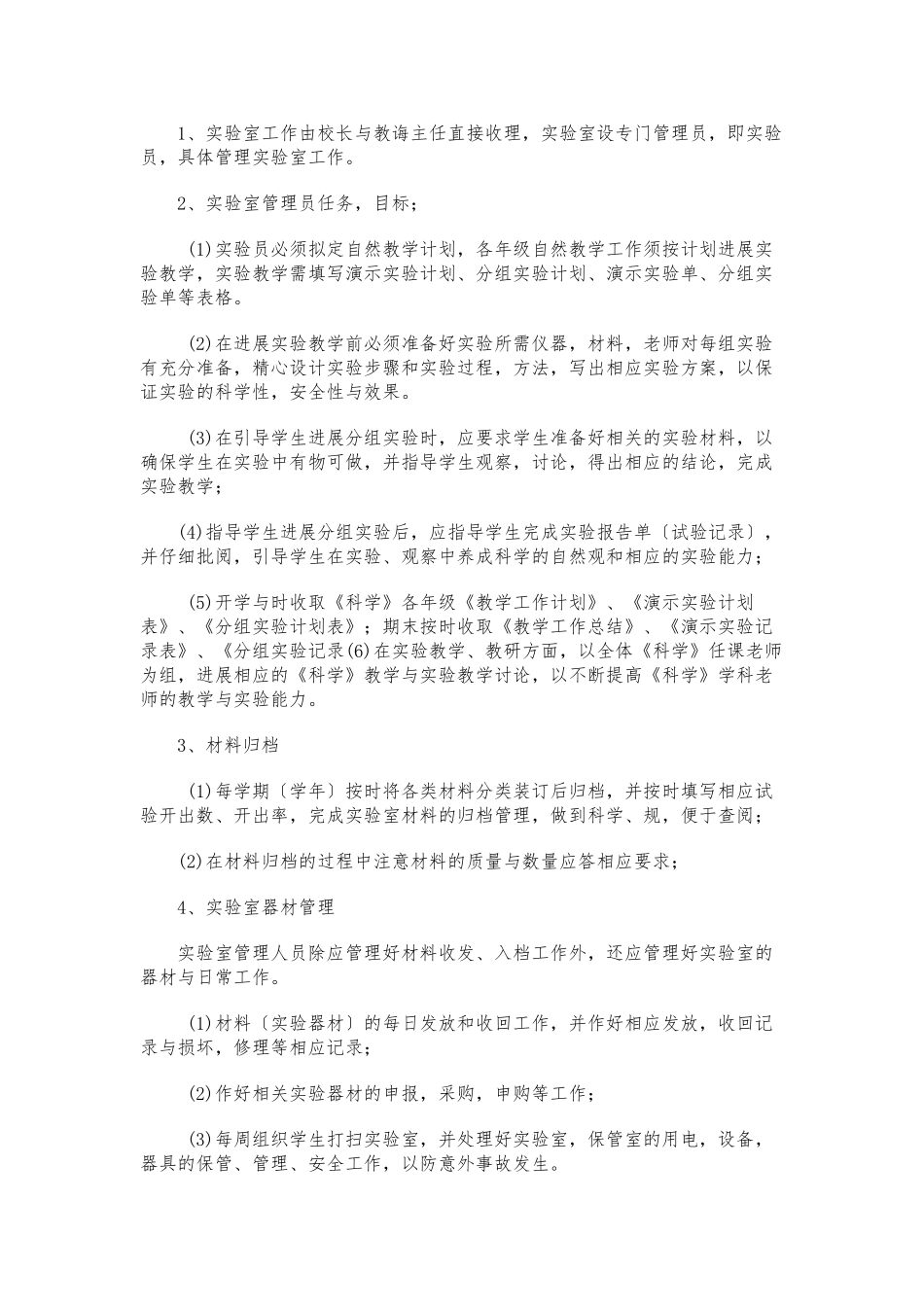 1、实验室工作由校长与教诲主任直接收理，实验室设专门管理员，即实验员，具体管理实验室工作。

2、实验室管理员任务，目标；

(1)实验员必须拟定自然教学计划，各年级自然教学工作须按计划进展实验教学，实验教学需填写演示实验计划、分组实验计划、演示实验单、分组实验单等表格。

(2)在进展实验教学前必须准备好实验所需仪器，材料，老师对每组实验有充分准备，精心设计实验步骤和实验过程，方法，写出相应实验方案，以保证实验的科学性，安全性与效果。

(3)在引导学生进展分组实验时，应要求学生准备好相关的实验材料，以确保学生在实验中有物可做，并指导学生观察，讨论，得出相应的结论，完成实验教学；

(4)指导学生进展分组实验后，应指导学生完成实验报告单〔试验记录〕，并仔细批阅，引导学生在实验、观察中养成科学的自然观和相应的实验能力；

(5)开学与时收取《科学》各年级《教学工作计划》、《演示实验计划表》、《分组实验计划表》；期末按时收取《教学工作总结》、《演示实验记录表》、《分组实验记录(6)在实验教学、教研方面，以全体《科学》任课老师为组，进展相应的《科学》教学与实验教学讨论，以不断提高《科学》学科老师的教学与实验能力。

3、材料归档

(1)每学期〔学年〕按时将各类材料分类装订后归档，并按时填写相应试验开出数、开出率，完成实验室材料的归档管理，做到科学、规，便于查阅；

(2)在材料归档的过程中注意材料的质量与数量应答相应要求；

4、实验室器材管理

实验室管理人员除应管理好材料收发、入档工作外，还应管理好实验室的器材与日常工作。

(1)材料〔实验器材〕的每日发放和收回工作，并作好相应发放，收回记录与损坏，修理等相应记录；

(2)作好相关实验器材的申报，采购，申购等工作；

(3)每周组织学生打扫实验室，并处理好实验室，保管室的用电，设备，器具的保管、管理、安全工作，以防意外事故发生。